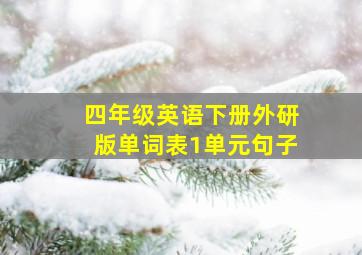 四年级英语下册外研版单词表1单元句子